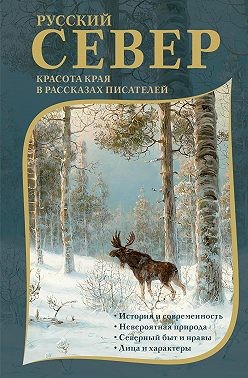 РУССКИЙ
СЕВЕР
КРАСОТА КРАЯ
В РАССКАЗАХ ПИСАТЕЛЕЙ

• История и современность
• Невероятная природа
• Северный быт и нравы
• Лица и характеры